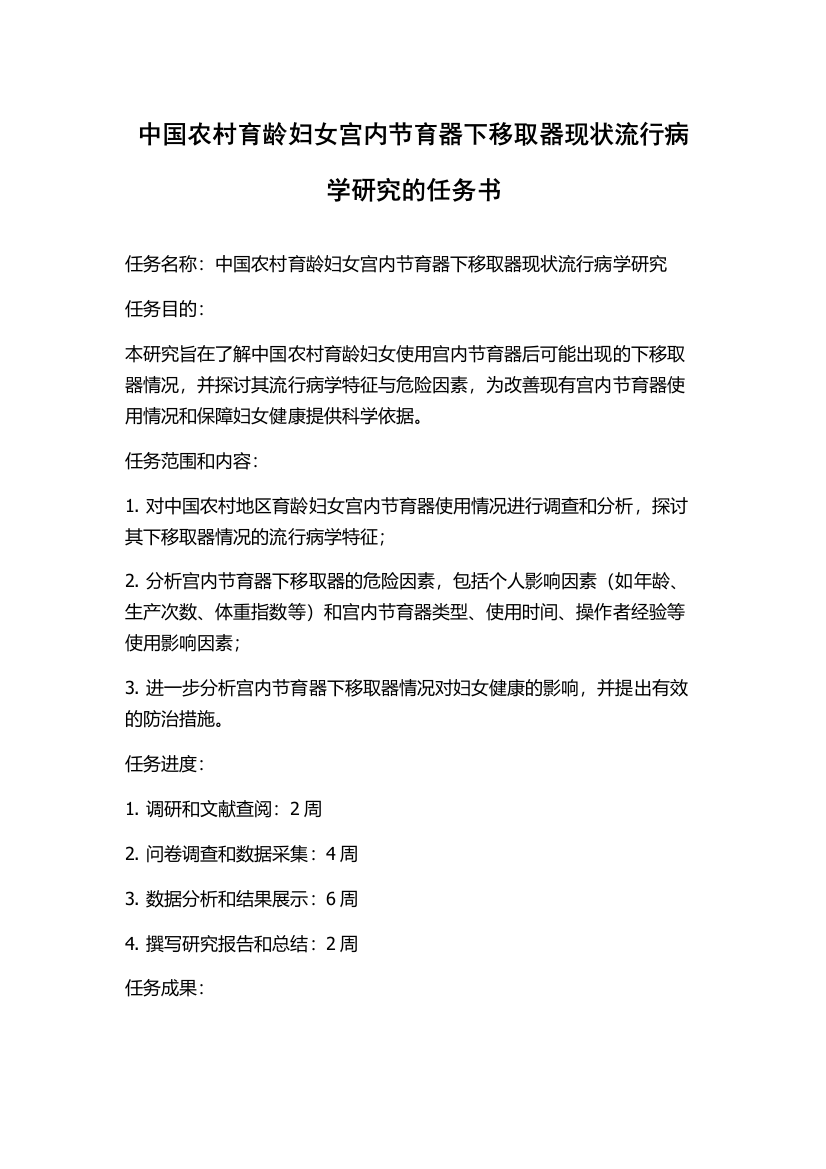 中国农村育龄妇女宫内节育器下移取器现状流行病学研究的任务书

任务名称：中国农村育龄妇女宫内节育器下移取器现状流行病学研究

任务目的：

本研究旨在了解中国农村育龄妇女使用宫内节育器后可能出现的下移取器情况，并探讨其流行病学特征与危险因素，为改善现有宫内节育器使用情况和保障妇女健康提供科学依据。

任务范围和内容：

1. 对中国农村地区育龄妇女宫内节育器使用情况进行调查和分析，探讨其下移取器情况的流行病学特征；

2. 分析宫内节育器下移取器的危险因素，包括个人影响因素（如年龄、生产次数、体重指数等）和宫内节育器类型、使用时间、操作者经验等使用影响因素；

3. 进一步分析宫内节育器下移取器情况对妇女健康的影响，并提出有效的防治措施。

任务进度：

1. 调研和文献查阅：2 周

2. 问卷调查和数据采集：4 周

3. 数据分析和结果展示：6 周

4. 撰写研究报告和总结：2 周

任务成果：